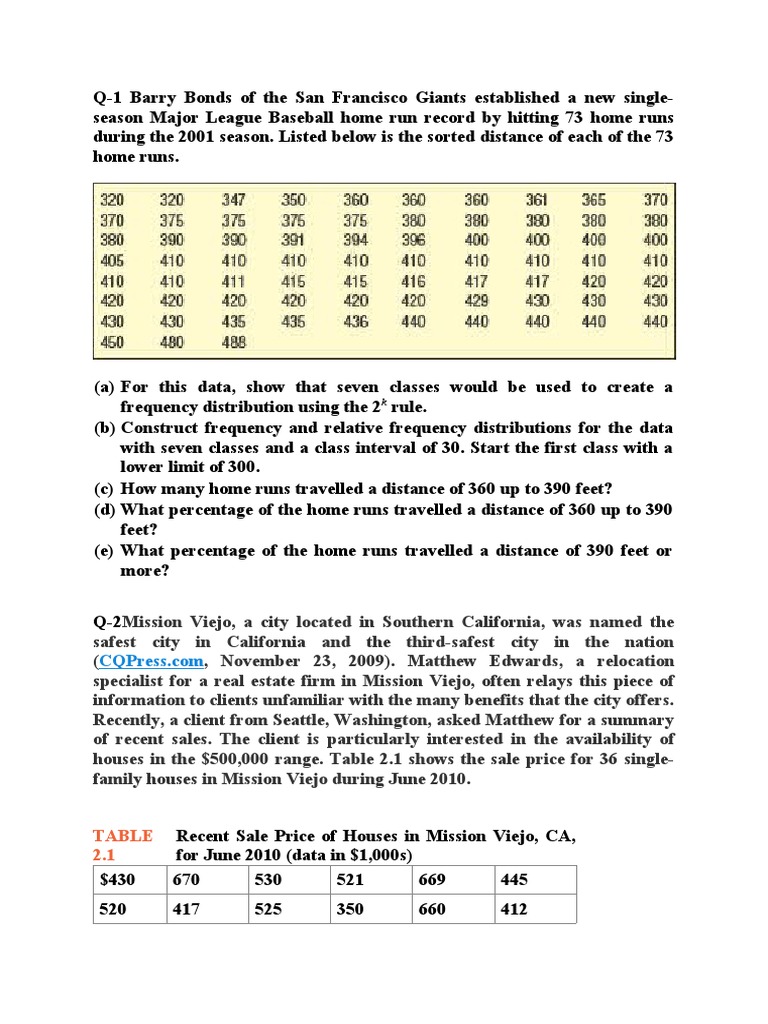 Q-1 Barry Bonds of the San Francisco Giants established a new single-season Major League Baseball home run record by hitting 73 home runs during the 2001 season. Listed below is the sorted distance of each of the 73 home runs.

| 320 | 320 | 347 | 350 | 360 | 360 | 360 | 361 | 365 | 370 |
|---|---|---|---|---|---|---|---|---|---|
| 370 | 375 | 375 | 375 | 375 | 380 | 380 | 380 | 380 | 380 |
| 380 | 390 | 390 | 391 | 394 | 396 | 400 | 400 | 400 | 400 |
| 405 | 410 | 410 | 410 | 410 | 410 | 410 | 410 | 410 | 410 |
| 410 | 410 | 411 | 415 | 415 | 416 | 417 | 417 | 420 | 420 |
| 420 | 420 | 420 | 420 | 420 | 420 | 429 | 430 | 430 | 430 |
| 430 | 430 | 435 | 435 | 436 | 440 | 440 | 440 | 440 | 440 |
| 450 | 480 | 488 | | | | | | | |

(a) For this data, show that seven classes would be used to create a frequency distribution using the $2^k$ rule.
(b) Construct frequency and relative frequency distributions for the data with seven classes and a class interval of 30. Start the first class with a lower limit of 300.
(c) How many home runs travelled a distance of 360 up to 390 feet?
(d) What percentage of the home runs travelled a distance of 360 up to 390 feet?
(e) What percentage of the home runs travelled a distance of 390 feet or more?

Q-2Mission Viejo, a city located in Southern California, was named the safest city in California and the third-safest city in the nation (CQPress.com, November 23, 2009). Matthew Edwards, a relocation specialist for a real estate firm in Mission Viejo, often relays this piece of information to clients unfamiliar with the many benefits that the city offers. Recently, a client from Seattle, Washington, asked Matthew for a summary of recent sales. The client is particularly interested in the availability of houses in the $500,000 range. Table 2.1 shows the sale price for 36 single-family houses in Mission Viejo during June 2010.

TABLE 2.1 Recent Sale Price of Houses in Mission Viejo, CA, for June 2010 (data in $1,000s)

| $430 | 670 | 530 | 521 | 669 | 445 |
|---|---|---|---|---|---|
| 520 | 417 | 525 | 350 | 660 | 412 |